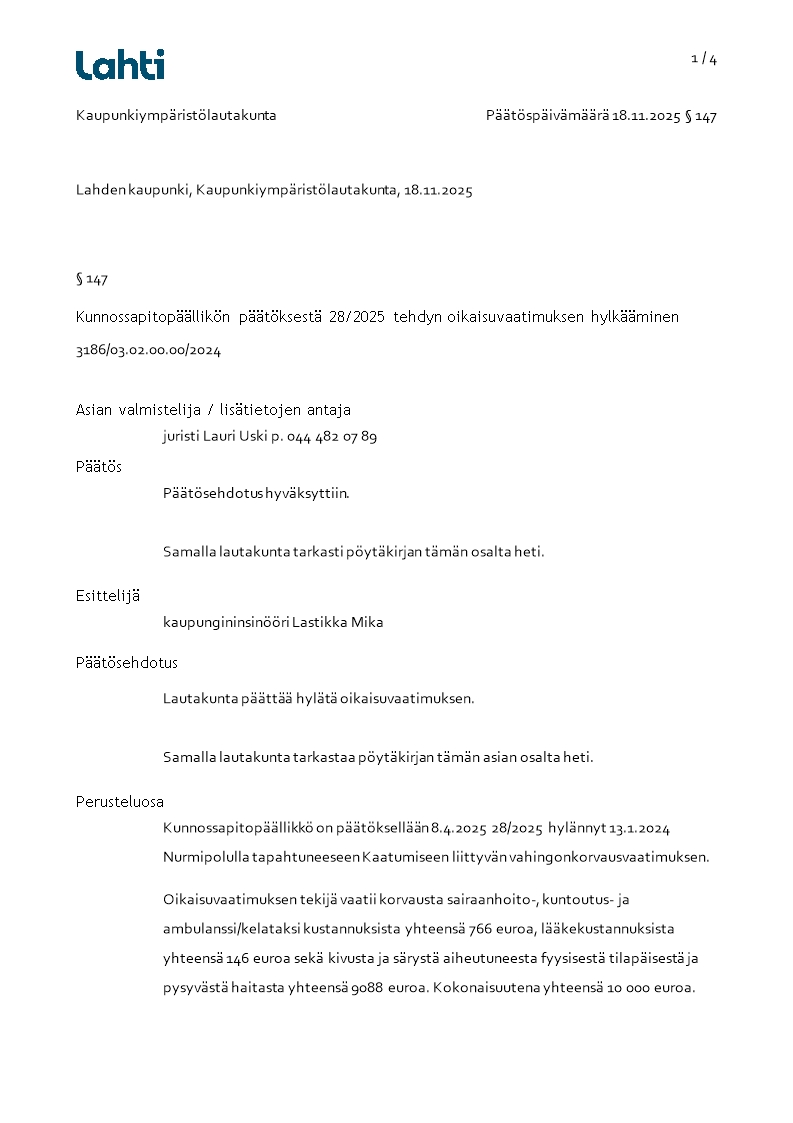 Lahti

1 / 4

Kaupunkiympäristölautakunta

Päätöspäivämäärä 18.11.2025 § 147

Lahden kaupunki, Kaupunkiympäristölautakunta, 18.11.2025

§ 147

Kunnossapitopäällikön päätöksestä 28/2025 tehdyn oikaisuvaatimuksen hylkääminen

3186/03.02.00.00/2024

Asian valmistelija / lisätietojen antaja

juristi Lauri Uski p. 044 482 07 89

Päätös

Päätösehdotus hyväksyttiin.

Samalla lautakunta tarkasti pöytäkirjan tämän osalta heti.

Esittelijä

kaupungininsinööri Lastikka Mika

Päätösehdotus

Lautakunta päättää hylätä oikaisuvaatimuksen.

Samalla lautakunta tarkastaa pöytäkirjan tämän asian osalta heti.

Perusteluosa

Kunnossapitopäällikkö on päätöksellään 8.4.2025 28/2025 hylännyt 13.1.2024 Nurmipolulla tapahtuneeseen Kaatumiseen liittyvän vahingonkorvausvaatimuksen.

Oikaisuvaatimuksen tekijä vaatii korvausta sairaanhoito-, kuntoutus- ja ambulanssi/kelataksi kustannuksista yhteensä 766 euroa, lääkekustannuksista yhteensä 146 euroa sekä kivusta ja särystä aiheutuneesta fyysisestä tilapäisestä ja pysyvästä haitasta yhteensä 9088 euroa. Kokonaisuutena yhteensä 10 000 euroa.